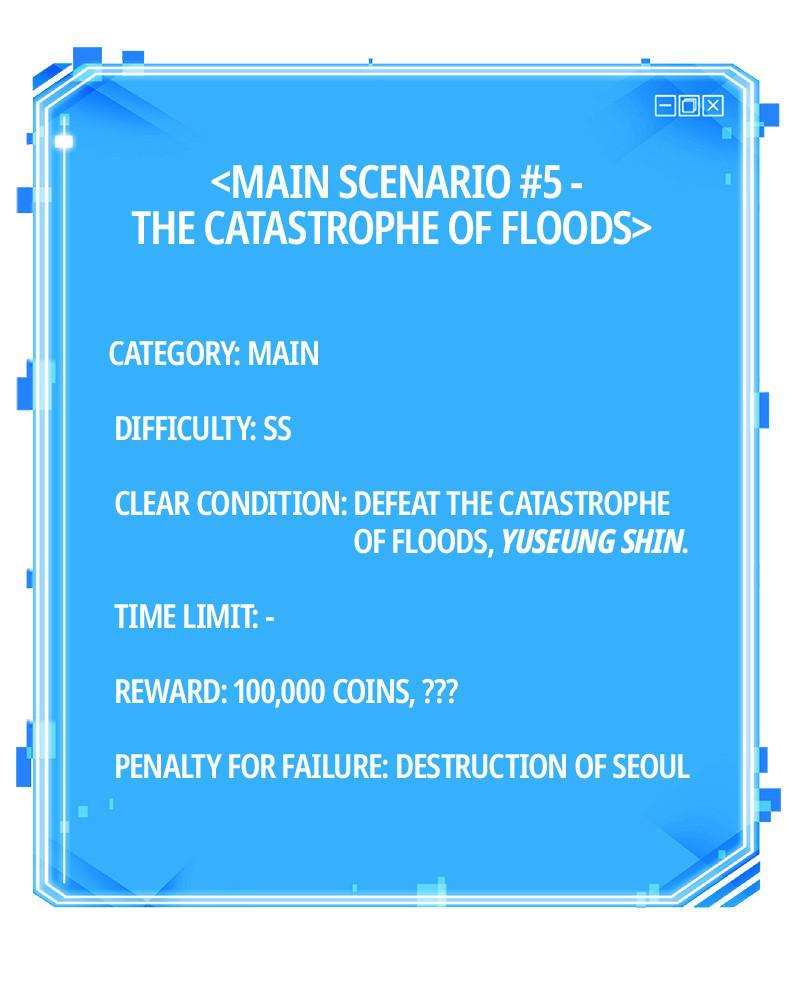 <MAIN SCENARIO #5 - THE CATASTROPHE OF FLOODS>

CATEGORY: MAIN

DIFFICULTY: SS

CLEAR CONDITION: DEFEAT THE CATASTROPHE OF FLOODS, YUSEUNG SHIN.

TIME LIMIT: -

REWARD: 100,000 COINS, ???

PENALTY FOR FAILURE: DESTRUCTION OF SEOUL